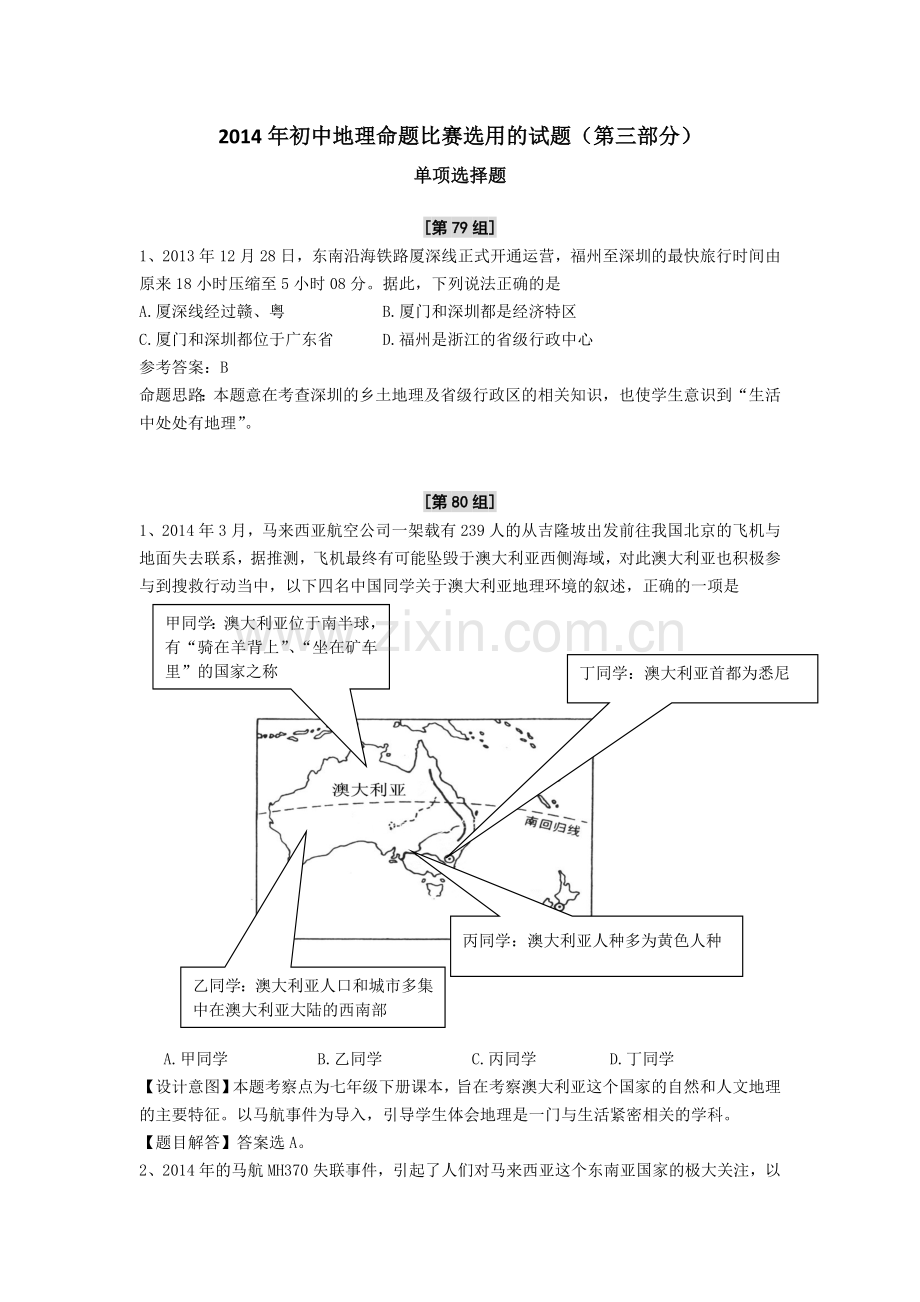 2014年初中地理命题比赛选用的试题（第三部分）

单项选择题

[第79组]

1、2013年12月28日，东南沿海铁路厦深线正式开通运营，福州至深圳的最快旅行时间由原来18小时压缩至5小时08分。据此，下列说法正确的是

A.厦深线经过赣、粤 B.厦门和深圳都是经济特区

C.厦门和深圳都位于广东省 D.福州是浙江的省级行政中心

参考答案：B

命题思路：本题意在考查深圳的乡土地理及省级行政区的相关知识，也使学生意识到“生活中处处有地理”。

[第80组]

1、2014年3月，马来西亚航空公司一架载有239人的从吉隆坡出发前往我国北京的飞机与地面失去联系，据推测，飞机最终有可能坠毁于澳大利亚西侧海域，对此澳大利亚也积极参与到搜救行动当中，以下四名中国同学关于澳大利亚地理环境的叙述，正确的一项是

甲同学：澳大利亚位于南半球，有“骑在羊背上”、“坐在矿车里”的国家之称

丁同学：澳大利亚首都为悉尼

澳大利亚

南回归线

丙同学：澳大利亚人种多为黄色人种

乙同学：澳大利亚人口和城市多集中在澳大利亚大陆的西南部

A.甲同学 B.乙同学 C.丙同学 D.丁同学

【设计意图】本题考察点为七年级下册课本，旨在考察澳大利亚这个国家的自然和人文地理的主要特征。以马航事件为导入，引导学生体会地理是一门与生活紧密相关的学科。

【题目解答】答案选A。

2、2014年的马航MH370失联事件，引起了人们对马来西亚这个东南亚国家的极大关注，以

www.zixin.com.cn